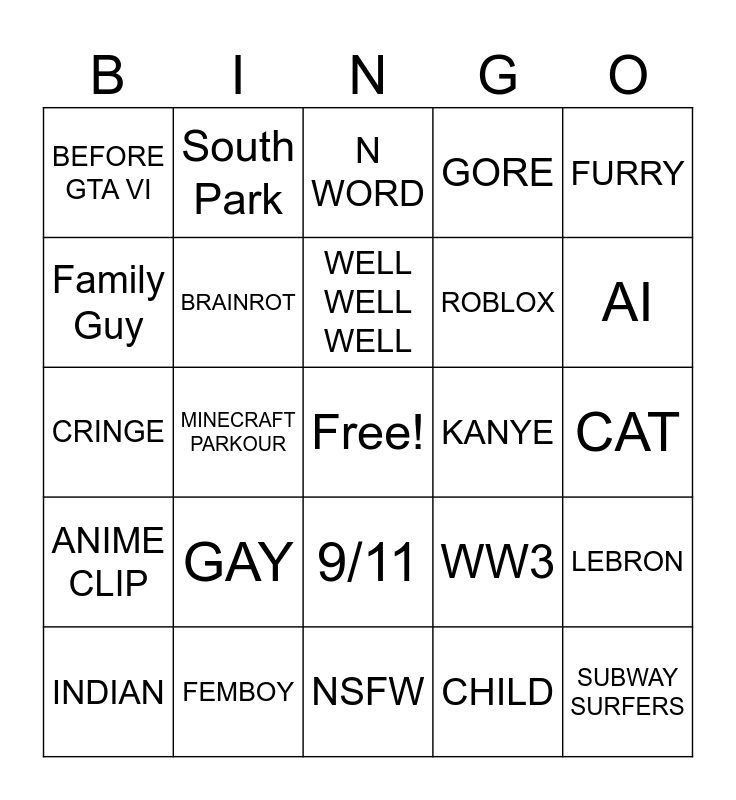 | B | I | N | G | O |
|---|---|---|---|---|
| BEFORE GTA VI | South Park | N WORD | GORE | FURRY |
| Family Guy | BRAINROT | WELL WELL WELL | ROBLOX | AI |
| CRINGE | MINECRAFT PARKOUR | Free! | KANYE | CAT |
| ANIME CLIP | GAY | 9/11 | WW3 | LEBRON |
| INDIAN | FEMBOY | NSFW | CHILD | SUBWAY SURFERS |